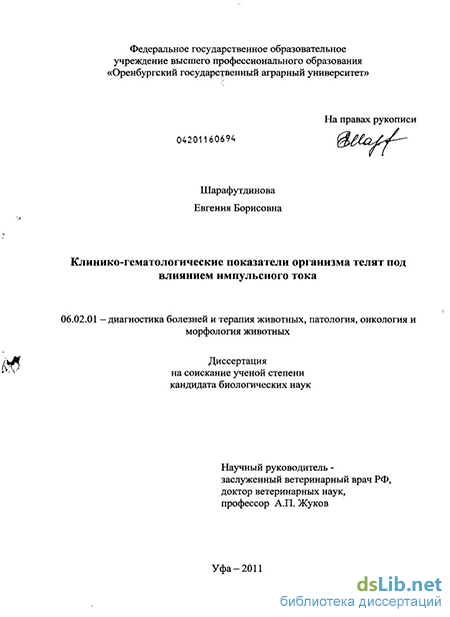 Федеральное государственное образовательное учреждение высшего профессионального образования «Оренбургский государственный аграрный университет»

На правах рукописи

04201160694

Шарафутдинова

Евгения Борисовна

Клинико-гематологические показатели организма телят под влиянием импульсного тока

06.02.01 – диагностика болезней и терапия животных, патология, онкология и морфология животных

Диссертация
на соискание ученой степени
кандидата биологических наук

Научный руководитель -
заслуженный ветеринарный врач РФ,
доктор ветеринарных наук,
профессор А.П. Жуков

Уфа – 2011

dsLib.net
библиотека диссертаций